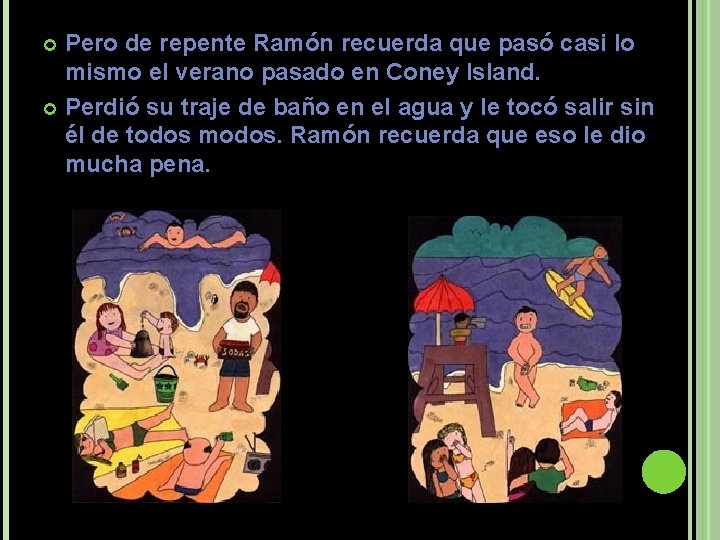 Pero de repente Ramón recuerda que pasó casi lo mismo el verano pasado en Coney Island.

Perdió su traje de baño en el agua y le tocó salir sin él de todos modos. Ramón recuerda que eso le dio mucha pena.

SODAS